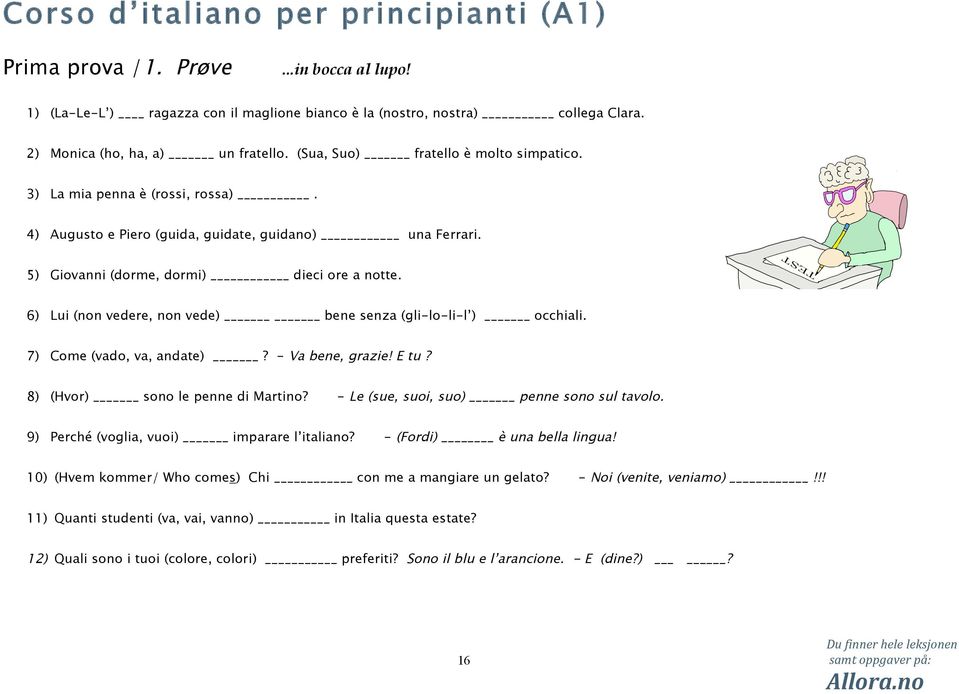 Corso d'italiano per principianti (A1)

Prima prova / 1. Prøve …in bocca al lupo!

1) (La-Le-L') ____ ragazza con il maglione bianco è la (nostro, nostra) ___________ collega Clara.

2) Monica (ho, ha, a) _______ un fratello. (Sua, Suo) _______ fratello è molto simpatico.

3) La mia penna è (rossi, rossa) ___________ .

4) Augusto e Piero (guida, guidate, guidano) ____________ una Ferrari.

5) Giovanni (dorme, dormi) ____________ dieci ore a notte.

6) Lui (non vedere, non vede) _______ _______ bene senza (gli-lo-li-l') _______ occhiali.

7) Come (vado, va, andate) _______ ? - Va bene, grazie! E tu ?

8) (Hvor) _______ sono le penne di Martino? - Le (sue, suoi, suo) _______ penne sono sul tavolo.

9) Perché (voglia, vuoi) _______ imparare l'italiano? - (Fordi) ________ è una bella lingua!

10) (Hvem kommer/ Who comes) Chi ____________ con me a mangiare un gelato? - Noi (venite, veniamo) ____________ !!!

11) Quanti studenti (va, vai, vanno) ___________ in Italia questa estate?

12) Quali sono i tuoi (colore, colori) ___________ preferiti? Sono il blu e l'arancione. - E (dine?) ___ ______?

TEST

16

Du finner hele leksjonen samt oppgaver på: Allora.no